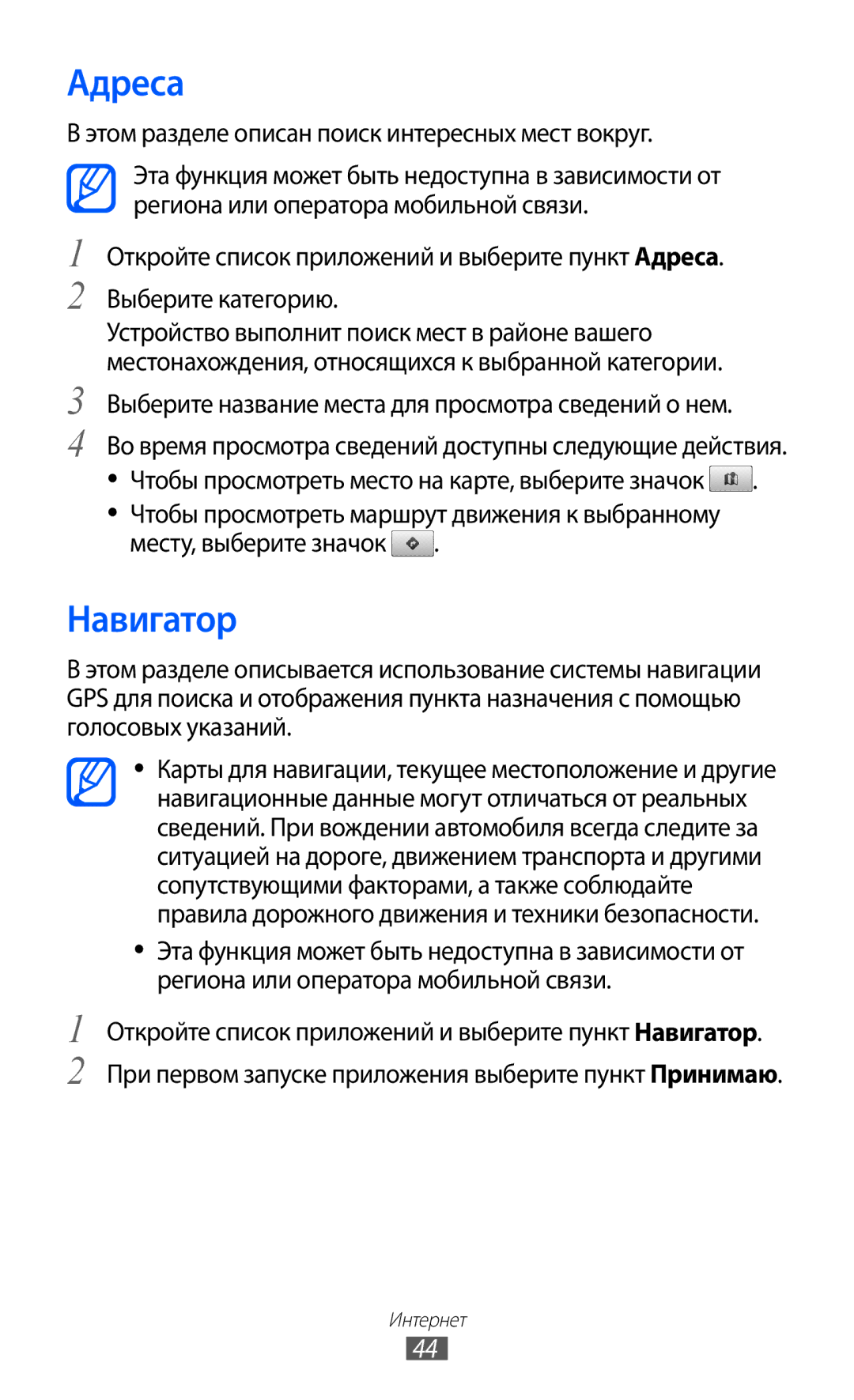 Адреса

В этом разделе описан поиск интересных мест вокруг.

Эта функция может быть недоступна в зависимости от региона или оператора мобильной связи.

1 Откройте список приложений и выберите пункт Адреса.

2 Выберите категорию.

Устройство выполнит поиск мест в районе вашего местонахождения, относящихся к выбранной категории.

3 Выберите название места для просмотра сведений о нем.

4 Во время просмотра сведений доступны следующие действия.

• Чтобы просмотреть место на карте, выберите значок .

• Чтобы просмотреть маршрут движения к выбранному месту, выберите значок .

Навигатор

В этом разделе описывается использование системы навигации GPS для поиска и отображения пункта назначения с помощью голосовых указаний.

• Карты для навигации, текущее местоположение и другие навигационные данные могут отличаться от реальных сведений. При вождении автомобиля всегда следите за ситуацией на дороге, движением транспорта и другими сопутствующими факторами, а также соблюдайте правила дорожного движения и техники безопасности.

• Эта функция может быть недоступна в зависимости от региона или оператора мобильной связи.

1 Откройте список приложений и выберите пункт Навигатор.

2 При первом запуске приложения выберите пункт Принимаю.

Интернет
44